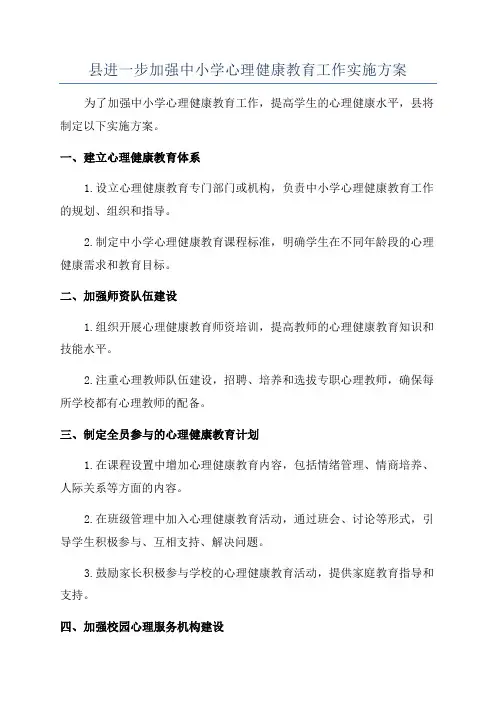 县进一步加强中小学心理健康教育工作实施方案

为了加强中小学心理健康教育工作，提高学生的心理健康水平，县将制定以下实施方案。

一、建立心理健康教育体系

1.设立心理健康教育专门部门或机构，负责中小学心理健康教育工作的规划、组织和指导。

2.制定中小学心理健康教育课程标准，明确学生在不同年龄段的心理健康需求和教育目标。

二、加强师资队伍建设

1.组织开展心理健康教育师资培训，提高教师的心理健康教育知识和技能水平。

2.注重心理教师队伍建设，招聘、培养和选拔专职心理教师，确保每所学校都有心理教师的配备。

三、制定全员参与的心理健康教育计划

1.在课程设置中增加心理健康教育内容，包括情绪管理、情商培养、人际关系等方面的内容。

2.在班级管理中加入心理健康教育活动，通过班会、讨论等形式，引导学生积极参与、互相支持、解决问题。

3.鼓励家长积极参与学校的心理健康教育活动，提供家庭教育指导和支持。

四、加强校园心理服务机构建设